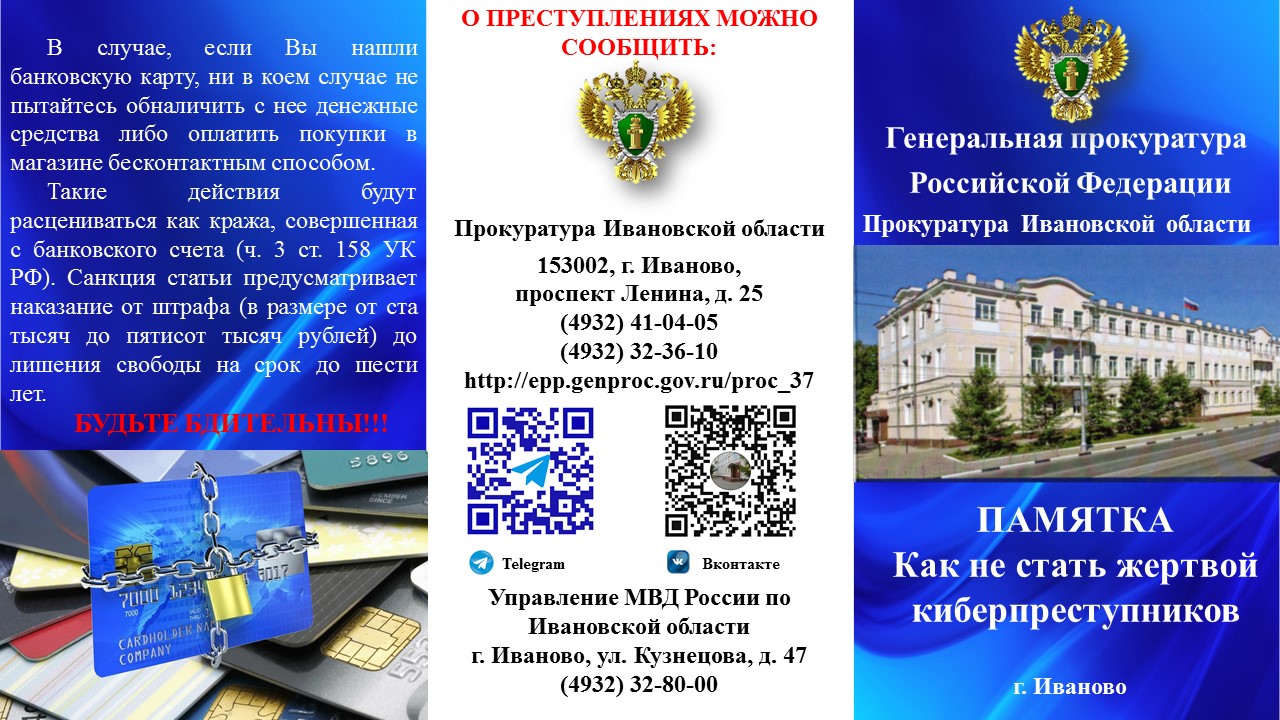 В случае, если Вы нашли банковскую карту, ни в коем случае не пытайтесь обналичить с нее денежные средства либо оплатить покупки в магазине бесконтактным способом.

Такие действия будут расцениваться как кража, совершенная с банковского счета (ч. 3 ст. 158 УК РФ). Санкция статьи предусматривает наказание от штрафа (в размере от ста тысяч до пятисот тысяч рублей) до лишения свободы на срок до шести лет.

БУДЬТЕ БДИТЕЛЬНЫ!!!

О ПРЕСТУПЛЕНИЯХ МОЖНО СООБЩИТЬ:

Прокуратура Ивановской области

153002, г. Иваново,
проспект Ленина, д. 25
(4932) 41-04-05
(4932) 32-36-10
http://epp.genproc.gov.ru/proc_37

Telegram

Вконтакте

Управление МВД России по Ивановской области
г. Иваново, ул. Кузнецова, д. 47
(4932) 32-80-00

Генеральная прокуратура Российской Федерации

Прокуратура Ивановской области

ПАМЯТКА
Как не стать жертвой киберпреступников

г. Иваново